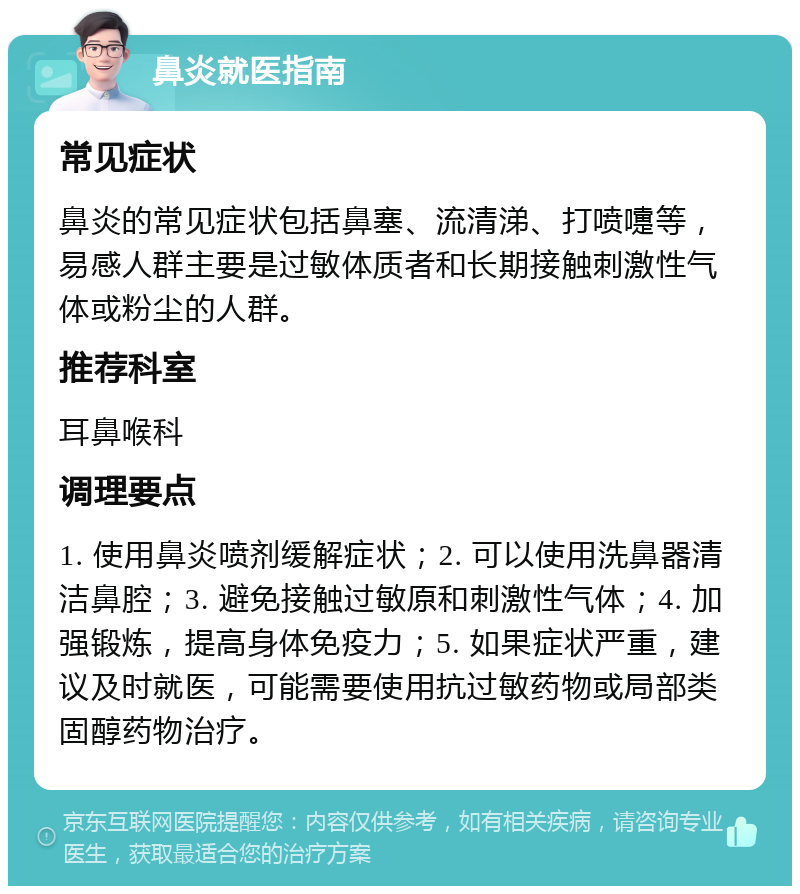 鼻炎就医指南

常见症状

鼻炎的常见症状包括鼻塞、流清涕、打喷嚏等，易感人群主要是过敏体质者和长期接触刺激性气体或粉尘的人群。

推荐科室

耳鼻喉科

调理要点

1. 使用鼻炎喷剂缓解症状；2. 可以使用洗鼻器清洁鼻腔；3. 避免接触过敏原和刺激性气体；4. 加强锻炼，提高身体免疫力；5. 如果症状严重，建议及时就医，可能需要使用抗过敏药物或局部类固醇药物治疗。

京东互联网医院提醒您：内容仅供参考，如有相关疾病，请咨询专业医生，获取最适合您的治疗方案